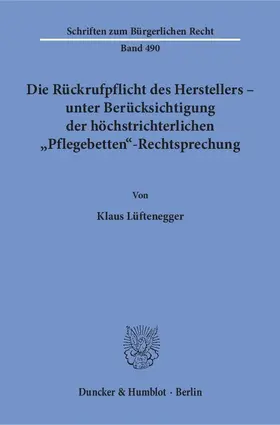 Schriften zum Bürgerlichen Recht

Band 490

Die Rückrufpflicht des Herstellers – unter Berücksichtigung der höchstrichterlichen „Pflegebetten“-Rechtsprechung

Von

Klaus Lüftenegger

Duncker & Humblot · Berlin